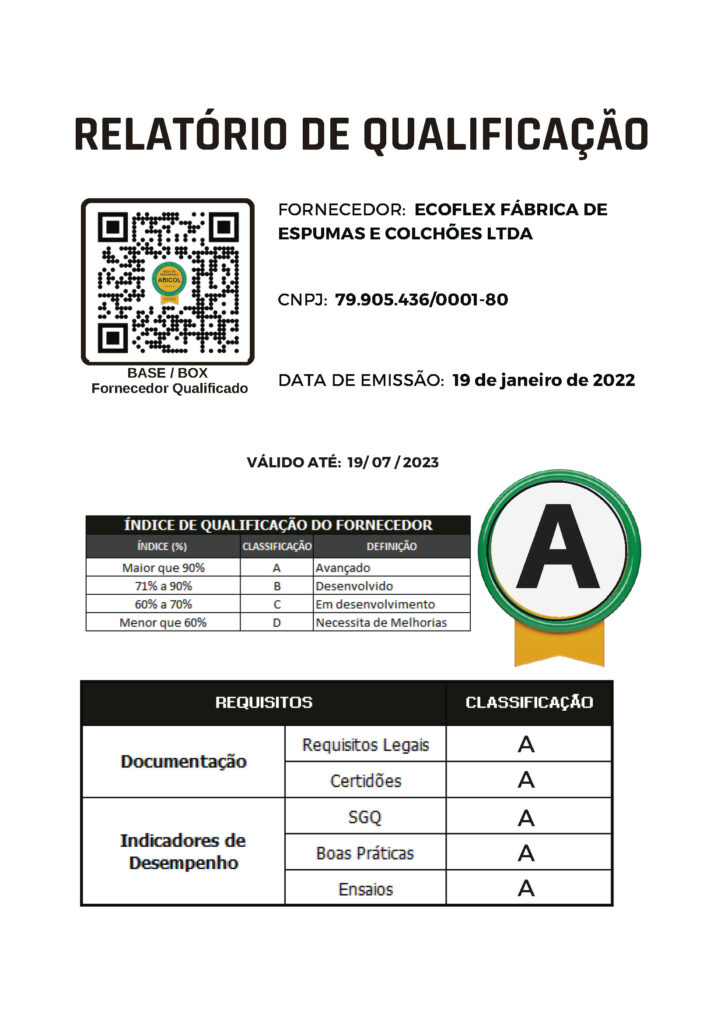 RELATÓRIO DE QUALIFICAÇÃO

ABICOL

BASE / BOX
Fornecedor Qualificado

FORNECEDOR: ECOFLEX FÁBRICA DE ESPUMAS E COLCHÕES LTDA

CNPJ: 79.905.436/0001-80

DATA DE EMISSÃO: 19 de janeiro de 2022

VÁLIDO ATÉ: 19/ 07 / 2023

ÍNDICE DE QUALIFICAÇÃO DO FORNECEDOR

| ÍNDICE (%) | CLASSIFICAÇÃO | DEFINIÇÃO |
|---|---|---|
| Maior que 90% | A | Avançado |
| 71% a 90% | B | Desenvolvido |
| 60% a 70% | C | Em desenvolvimento |
| Menor que 60% | D | Necessita de Melhorias |

A

| REQUISITOS | | CLASSIFICAÇÃO |
|---|---|---|
| Documentação | Requisitos Legais | A |
| | Certidões | A |
| Indicadores de Desempenho | SGQ | A |
| | Boas Práticas | A |
| | Ensaios | A |